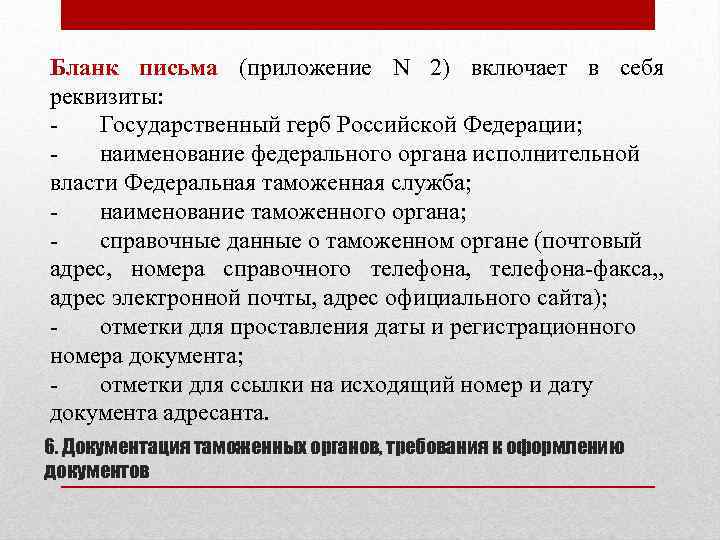 Бланк письма (приложение N 2) включает в себя реквизиты:
-	Государственный герб Российской Федерации;
-	наименование федерального органа исполнительной власти Федеральная таможенная служба;
-	наименование таможенного органа;
-	справочные данные о таможенном органе (почтовый адрес, номера справочного телефона, телефона-факса,, адрес электронной почты, адрес официального сайта);
-	отметки для проставления даты и регистрационного номера документа;
-	отметки для ссылки на исходящий номер и дату документа адресанта.

6. Документация таможенных органов, требования к оформлению документов